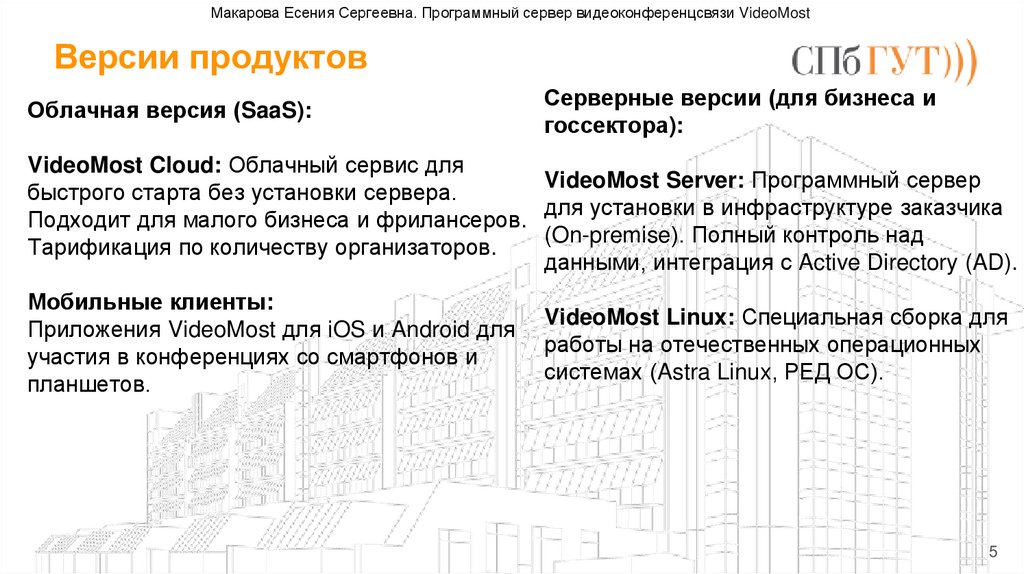 Макарова Есения Сергеевна. Программный сервер видеоконференцсвязи VideoMost

Версии продуктов

СПбГУТ)))

Облачная версия (SaaS):

VideoMost Cloud: Облачный сервис для быстрого старта без установки сервера. Подходит для малого бизнеса и фрилансеров. Тарификация по количеству организаторов.

Мобильные клиенты:
Приложения VideoMost для iOS и Android для участия в конференциях со смартфонов и планшетов.

Серверные версии (для бизнеса и госсектора):

VideoMost Server: Программный сервер для установки в инфраструктуре заказчика (On-premise). Полный контроль над данными, интеграция с Active Directory (AD).

VideoMost Linux: Специальная сборка для работы на отечественных операционных системах (Astra Linux, РЕД ОС).

5